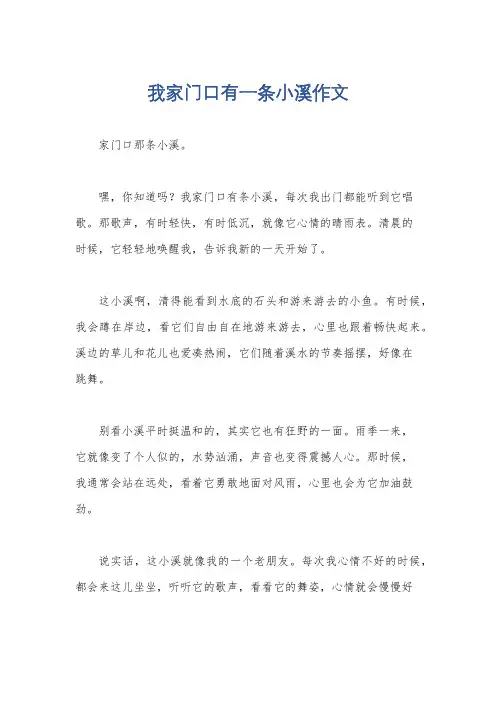 我家门口有一条小溪作文

家门口那条小溪。

嘿，你知道吗？我家门口有条小溪，每次我出门都能听到它唱歌。那歌声，有时轻快，有时低沉，就像它心情的晴雨表。清晨的时候，它轻轻地唤醒我，告诉我新的一天开始了。

这小溪啊，清得能看到水底的石头和游来游去的小鱼。有时候，我会蹲在岸边，看它们自由自在地游来游去，心里也跟着畅快起来。溪边的草儿和花儿也爱凑热闹，它们随着溪水的节奏摇摆，好像在跳舞。

别看小溪平时挺温和的，其实它也有狂野的一面。雨季一来，它就像变了个人似的，水势汹涌，声音也变得震撼人心。那时候，我通常会站在远处，看着它勇敢地面对风雨，心里也会为它加油鼓劲。

说实话，这小溪就像我的一个老朋友。每次我心情不好的时候，都会来这儿坐坐，听听它的歌声，看看它的舞姿，心情就会慢慢好